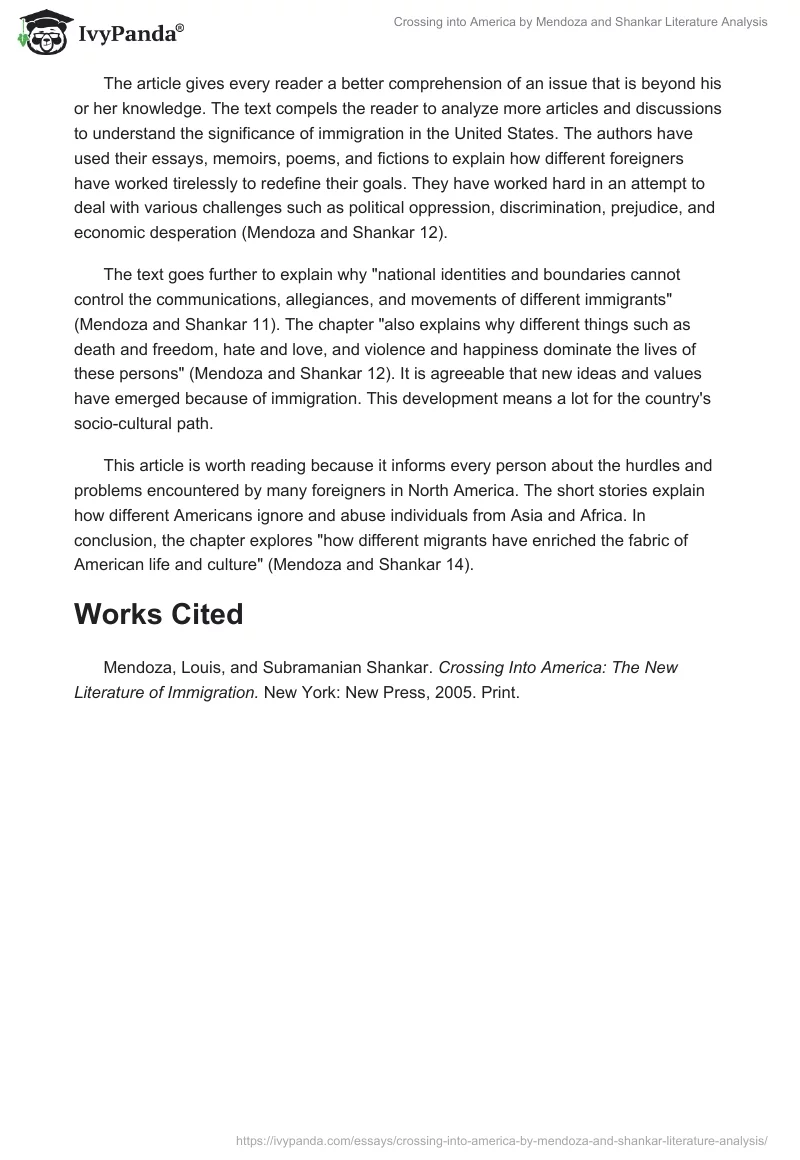 IvyPanda®

Crossing into America by Mendoza and Shankar Literature Analysis

The article gives every reader a better comprehension of an issue that is beyond his or her knowledge. The text compels the reader to analyze more articles and discussions to understand the significance of immigration in the United States. The authors have used their essays, memoirs, poems, and fictions to explain how different foreigners have worked tirelessly to redefine their goals. They have worked hard in an attempt to deal with various challenges such as political oppression, discrimination, prejudice, and economic desperation (Mendoza and Shankar 12).

The text goes further to explain why "national identities and boundaries cannot control the communications, allegiances, and movements of different immigrants" (Mendoza and Shankar 11). The chapter "also explains why different things such as death and freedom, hate and love, and violence and happiness dominate the lives of these persons" (Mendoza and Shankar 12). It is agreeable that new ideas and values have emerged because of immigration. This development means a lot for the country's socio-cultural path.

This article is worth reading because it informs every person about the hurdles and problems encountered by many foreigners in North America. The short stories explain how different Americans ignore and abuse individuals from Asia and Africa. In conclusion, the chapter explores "how different migrants have enriched the fabric of American life and culture" (Mendoza and Shankar 14).

Works Cited

Mendoza, Louis, and Subramanian Shankar. Crossing Into America: The New Literature of Immigration. New York: New Press, 2005. Print.

https://ivypanda.com/essays/crossing-into-america-by-mendoza-and-shankar-literature-analysis/